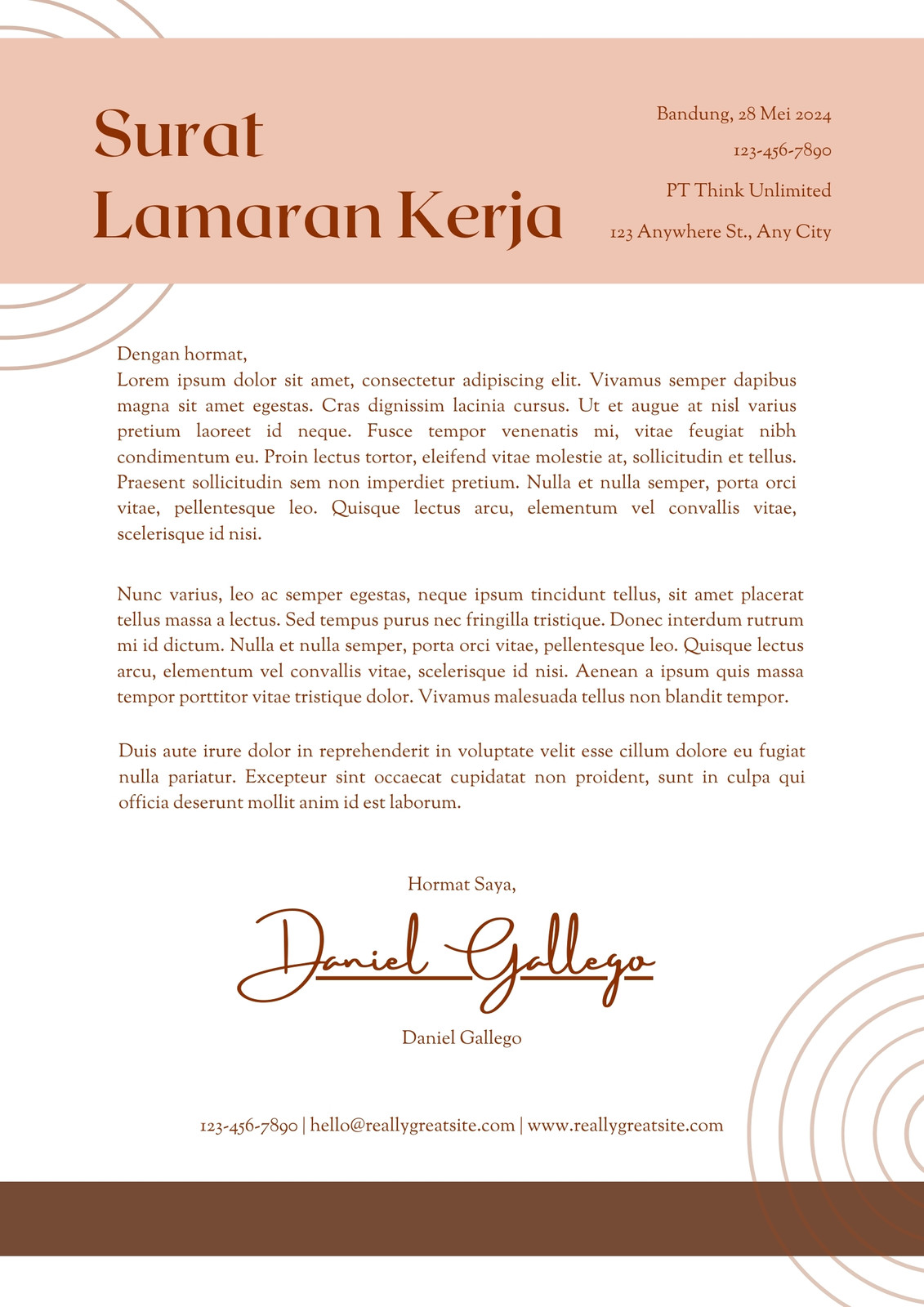 Surat Lamaran Kerja

Bandung, 28 Mei 2024
123-456-7890
PT Think Unlimited
123 Anywhere St., Any City

Dengan hormat,
Lorem ipsum dolor sit amet, consectetur adipiscing elit. Vivamus semper dapibus magna sit amet egestas. Cras dignissim lacinia cursus. Ut et augue at nisl varius pretium laoreet id neque. Fusce tempor venenatis mi, vitae feugiat nibh condimentum eu. Proin lectus tortor, eleifend vitae molestie at, sollicitudin et tellus. Praesent sollicitudin sem non imperdiet pretium. Nulla et nulla semper, porta orci vitae, pellentesque leo. Quisque lectus arcu, elementum vel convallis vitae, scelerisque id nisi.

Nunc varius, leo ac semper egestas, neque ipsum tincidunt tellus, sit amet placerat tellus massa a lectus. Sed tempus purus nec fringilla tristique. Donec interdum rutrum mi id dictum. Nulla et nulla semper, porta orci vitae, pellentesque leo. Quisque lectus arcu, elementum vel convallis vitae, scelerisque id nisi. Aenean a ipsum quis massa tempor porttitor vitae tristique dolor. Vivamus malesuada tellus non blandit tempor.

Duis aute irure dolor in reprehenderit in voluptate velit esse cillum dolore eu fugiat nulla pariatur. Excepteur sint occaecat cupidatat non proident, sunt in culpa qui officia deserunt mollit anim id est laborum.

Hormat Saya,

Daniel Gallego

Daniel Gallego

123-456-7890 | hello@reallygreatsite.com | www.reallygreatsite.com